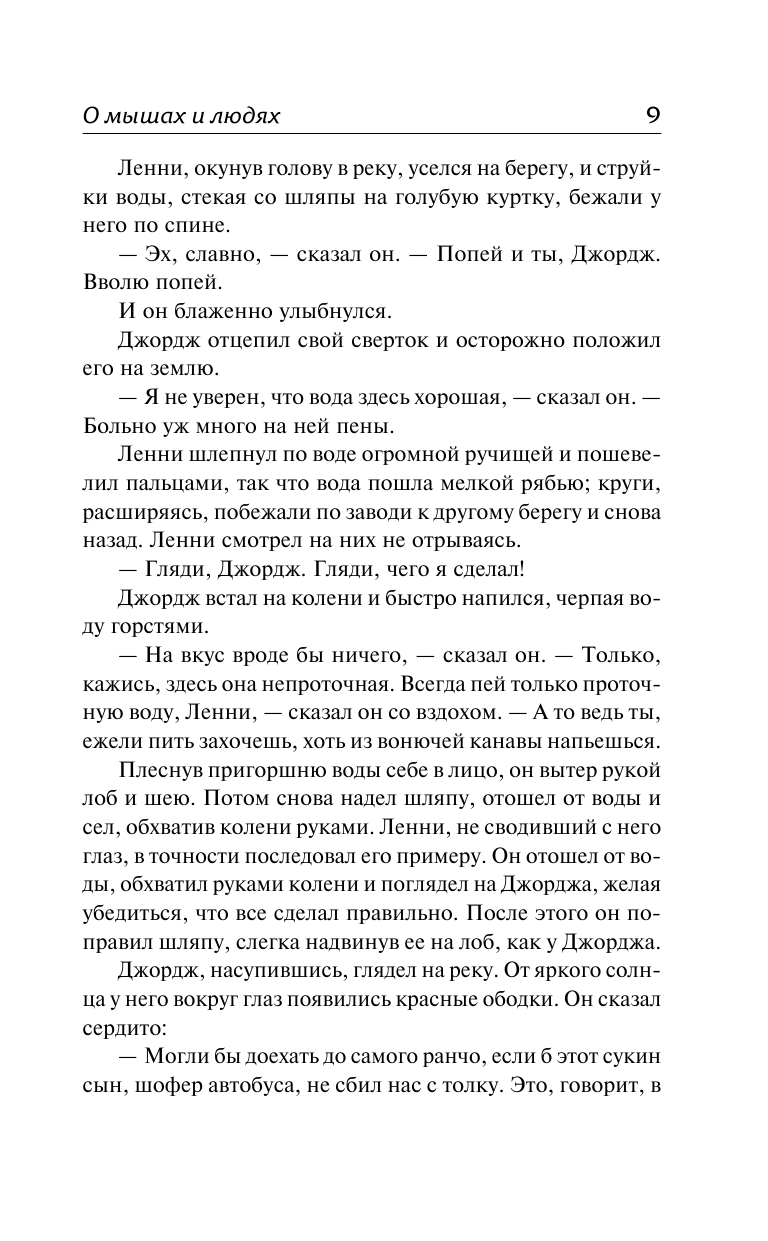 О мышах и людях 9

Ленни, окунув голову в реку, уселся на берегу, и струйки воды, стекая со шляпы на голубую куртку, бежали у него по спине.

— Эх, славно, — сказал он. — Попей и ты, Джордж. Вволю попей.

И он блаженно улыбнулся.

Джордж отцепил свой сверток и осторожно положил его на землю.

— Я не уверен, что вода здесь хорошая, — сказал он. — Больно уж много на ней пены.

Ленни шлепнул по воде огромной ручищей и пошевелил пальцами, так что вода пошла мелкой рябью; круги, расширяясь, побежали по заводи к другому берегу и снова назад. Ленни смотрел на них не отрываясь.

— Гляди, Джордж. Гляди, чего я сделал!

Джордж встал на колени и быстро напился, черпая воду горстями.

— На вкус вроде бы ничего, — сказал он. — Только, кажись, здесь она непроточная. Всегда пей только проточную воду, Ленни, — сказал он со вздохом. — А то ведь ты, ежели пить захочешь, хоть из вонючей канавы напьешься.

Плеснув пригоршню воды себе в лицо, он вытер рукой лоб и шею. Потом снова надел шляпу, отошел от воды и сел, обхватив колени руками. Ленни, не сводивший с него глаз, в точности последовал его примеру. Он отошел от воды, обхватил руками колени и поглядел на Джорджа, желая убедиться, что все сделал правильно. После этого он поправил шляпу, слегка надвинув ее на лоб, как у Джорджа.

Джордж, насупившись, глядел на реку. От яркого солнца у него вокруг глаз появились красные ободки. Он сказал сердито:

— Могли бы доехать до самого ранчо, если б этот сукин сын, шофер автобуса, не сбил нас с толку. Это, говорит, в